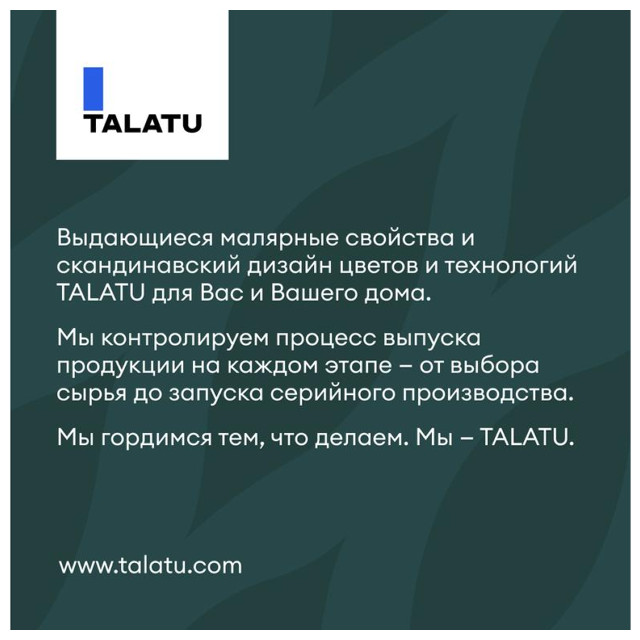 TALATU

Выдающиеся малярные свойства и скандинавский дизайн цветов и технологий TALATU для Вас и Вашего дома.

Мы контролируем процесс выпуска продукции на каждом этапе – от выбора сырья до запуска серийного производства.

Мы гордимся тем, что делаем. Мы – TALATU.

www.talatu.com